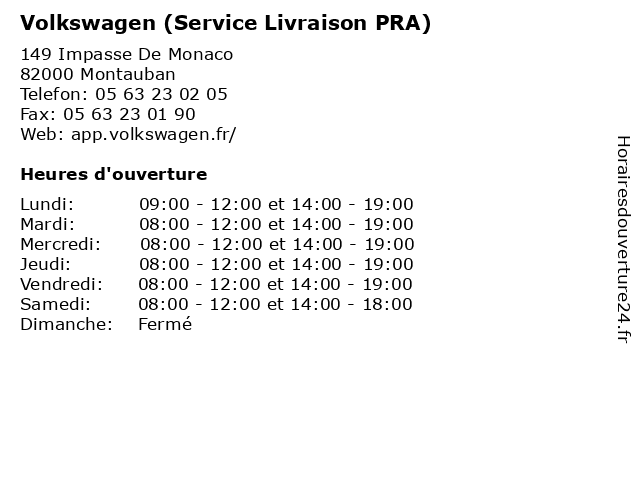 Volkswagen (Service Livraison PRA)

149 Impasse De Monaco
82000 Montauban
Telefon: 05 63 23 02 05
Fax: 05 63 23 01 90
Web: app.volkswagen.fr/

Heures d'ouverture

| | |
|---|---|
| Lundi: | 09:00 - 12:00 et 14:00 - 19:00 |
| Mardi: | 08:00 - 12:00 et 14:00 - 19:00 |
| Mercredi: | 08:00 - 12:00 et 14:00 - 19:00 |
| Jeudi: | 08:00 - 12:00 et 14:00 - 19:00 |
| Vendredi: | 08:00 - 12:00 et 14:00 - 19:00 |
| Samedi: | 08:00 - 12:00 et 14:00 - 18:00 |
| Dimanche: | Fermé |

Horairesdouverture24.fr